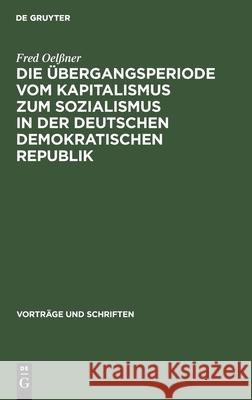 DE GRUYTER

Fred Oelßner

DIE ÜBERGANGSPERIODE VOM KAPITALISMUS ZUM SOZIALISMUS IN DER DEUTSCHEN DEMOKRATISCHEN REPUBLIK

VORTRÄGE UND SCHRIFTEN

DE G

Kraina Książek